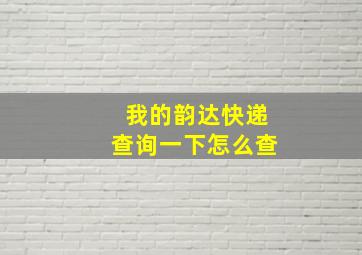 我的韵达快递
查询一下怎么查